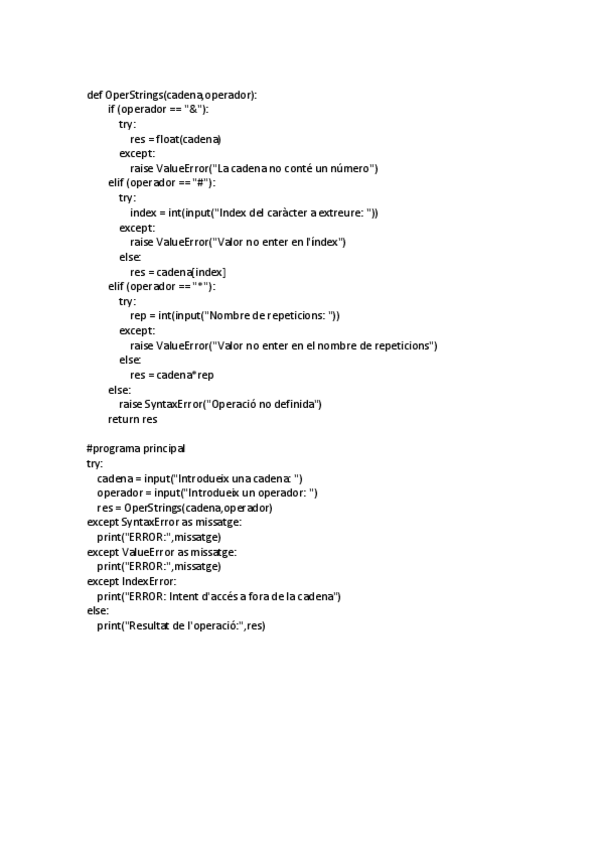 def OperStrings(cadena,operador):
    if (operador == "&"):
        try:
            res = float(cadena)
        except:
            raise ValueError("La cadena no conté un número")
    elif (operador == "#"):
        try:
            index = int(input("Index del caràcter a extreure: "))
        except:
            raise ValueError("Valor no enter en l'índex")
        else:
            res = cadena[index]
    elif (operador == "*"):
        try:
            rep = int(input("Nombre de repeticions: "))
        except:
            raise ValueError("Valor no enter en el nombre de repeticions")
        else:
            res = cadena*rep
    else:
        raise SyntaxError("Operació no definida")
    return res

#programa principal
try:
    cadena = input("Introdueix una cadena: ")
    operador = input("Introdueix un operador: ")
    res = OperStrings(cadena,operador)
except SyntaxError as missatge:
    print("ERROR:",missatge)
except ValueError as missatge:
    print("ERROR:",missatge)
except IndexError:
    print("ERROR: Intent d'accés a fora de la cadena")
else:
    print("Resultat de l'operació:",res)